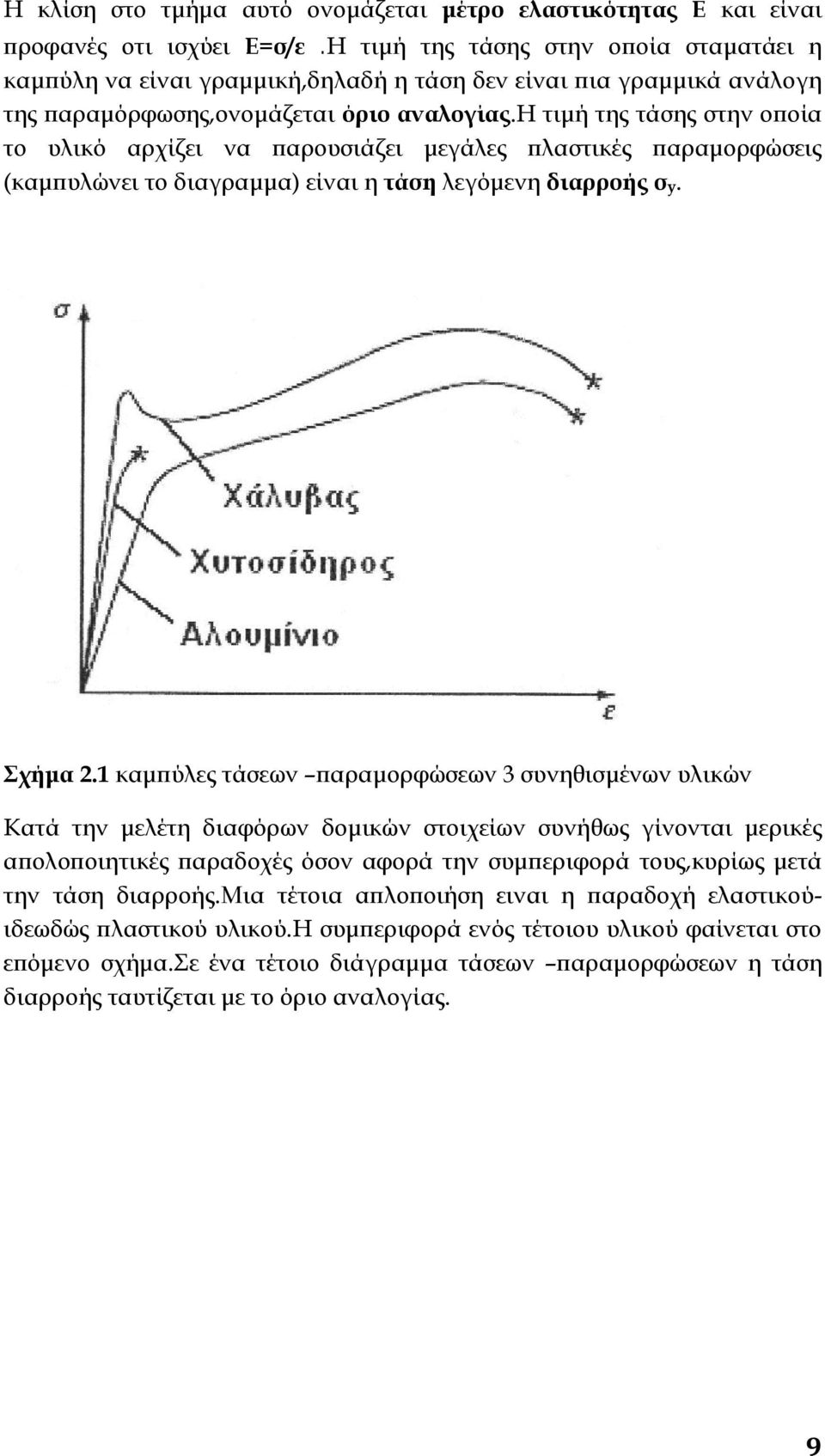 Η κλίση στο τμήμα αυτό ονομάζεται μέτρο ελαστικότητας Ε και είναι προφανές οτι ισχύει Ε=σ/ε .Η τιμή της τάσης στην οποία σταματάει η καμπύλη να είναι γραμμική,δηλαδή η τάση δεν είναι πια γραμμικά ανάλογη της παραμόρφωσης,ονομάζεται όριο αναλογίας.Η τιμή της τάσης στην οποία το υλικό αρχίζει να παρουσιάζει μεγάλες πλαστικές παραμορφώσεις (καμπυλώνει το διαγραμμα) είναι η τάση λεγόμενη διαρροής $σ_y$.

σ

Χάλυβας

Χυτοσίδηρος

Αλουμίνιο

ε

Σχήμα 2.1 καμπύλες τάσεων –παραμορφώσεων 3 συνηθισμένων υλικών

Κατά την μελέτη διαφόρων δομικών στοιχείων συνήθως γίνονται μερικές απολοποιητικές παραδοχές όσον αφορά την συμπεριφορά τους,κυρίως μετά την τάση διαρροής.Μια τέτοια απλοποιήση ειναι η παραδοχή ελαστικού-ιδεωδώς πλαστικού υλικού.Η συμπεριφορά ενός τέτοιου υλικού φαίνεται στο επόμενο σχήμα.Σε ένα τέτοιο διάγραμμα τάσεων –παραμορφώσεων η τάση διαρροής ταυτίζεται με το όριο αναλογίας.

9